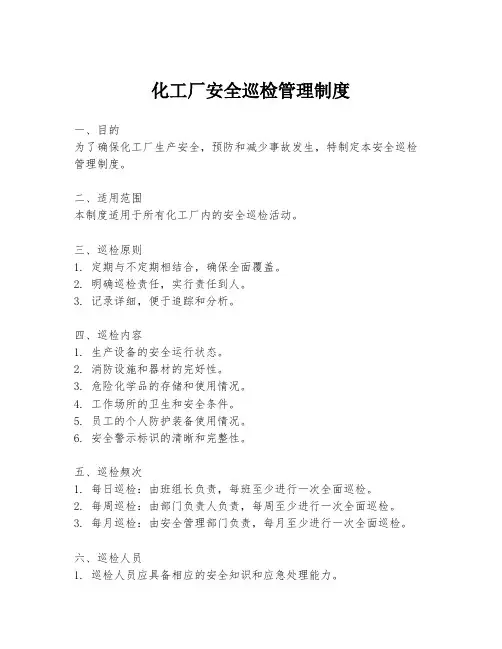 化工厂安全巡检管理制度

一、目的
为了确保化工厂生产安全，预防和减少事故发生，特制定本安全巡检管理制度。

二、适用范围
本制度适用于所有化工厂内的安全巡检活动。

三、巡检原则
1. 定期与不定期相结合，确保全面覆盖。
2. 明确巡检责任，实行责任到人。
3. 记录详细，便于追踪和分析。

四、巡检内容
1. 生产设备的安全运行状态。
2. 消防设施和器材的完好性。
3. 危险化学品的存储和使用情况。
4. 工作场所的卫生和安全条件。
5. 员工的个人防护装备使用情况。
6. 安全警示标识的清晰和完整性。

五、巡检频次
1. 每日巡检：由班组长负责，每班至少进行一次全面巡检。
2. 每周巡检：由部门负责人负责，每周至少进行一次全面巡检。
3. 每月巡检：由安全管理部门负责，每月至少进行一次全面巡检。

六、巡检人员
1. 巡检人员应具备相应的安全知识和应急处理能力。